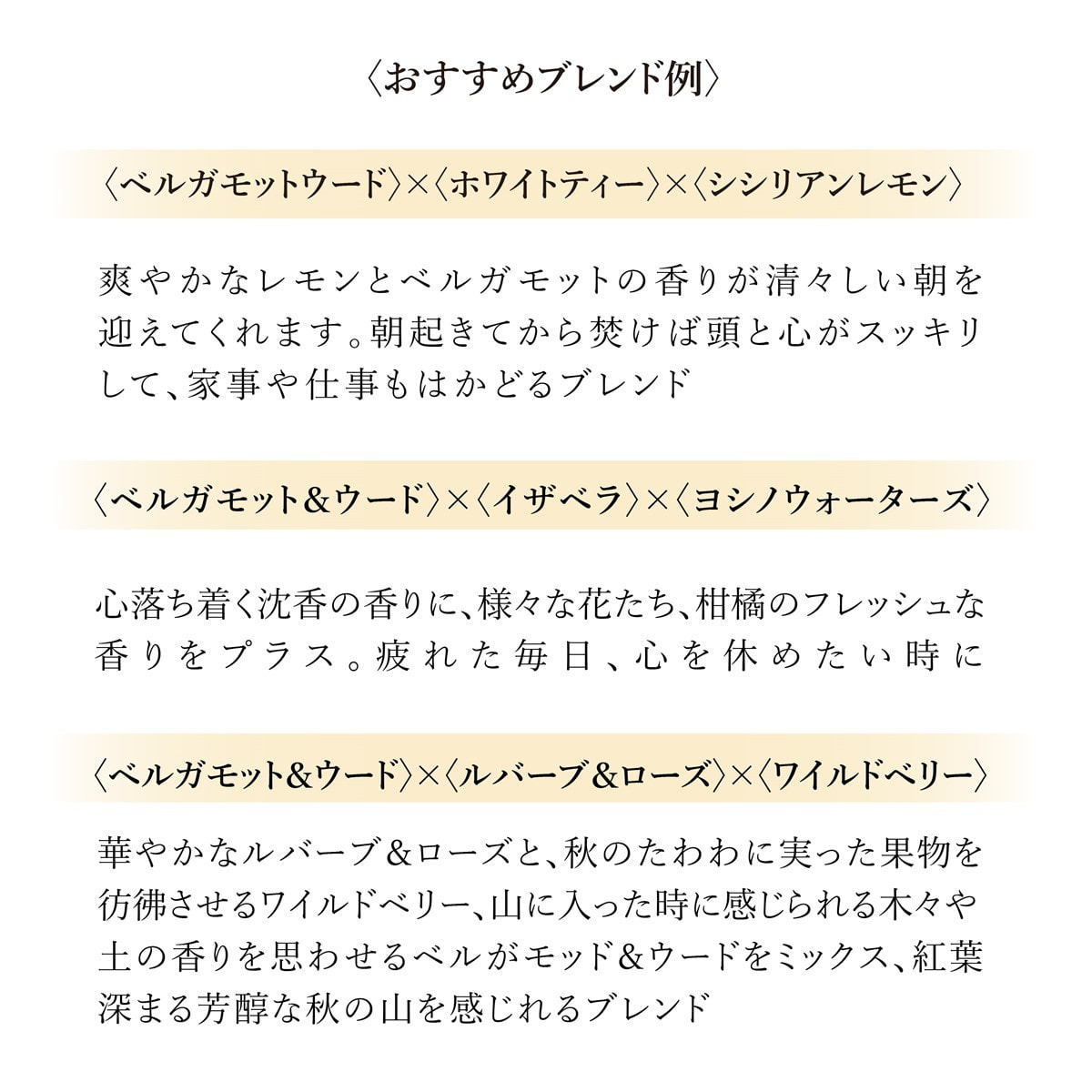 〈おすすめブレンド例〉

〈ベルガモットウード〉×〈ホワイトティー〉×〈シシリアンレモン〉

爽やかなレモンとベルガモットの香りが清々しい朝を迎えてくれます。朝起きてから焚けば頭と心がスッキリして、家事や仕事もはかどるブレンド

〈ベルガモット＆ウード〉×〈イザベラ〉×〈ヨシノウォーターズ〉

心落ち着く沈香の香りに、様々な花たち、柑橘のフレッシュな香りをプラス。疲れた毎日、心を休めたい時に

〈ベルガモット&ウード〉×〈ルバーブ＆ローズ〉×〈ワイルドベリー〉

華やかなルバーブ＆ローズと、秋のたわわに実った果物を彷彿させるワイルドベリー、山に入った時に感じられる木々や土の香りを思わせるベルがモッド＆ウードをミックス、紅葉深まる芳醇な秋の山を感じれるブレンド